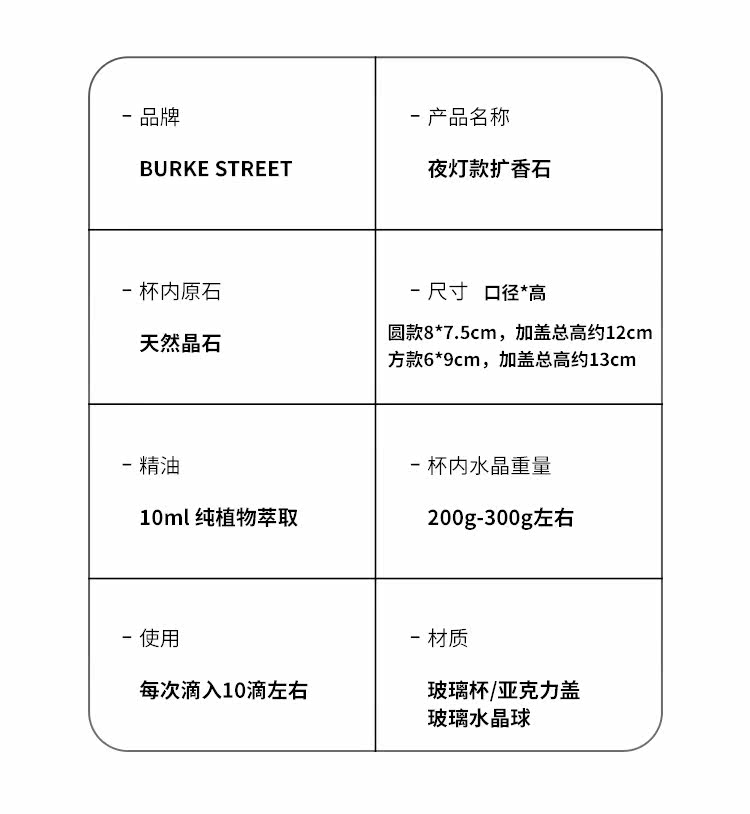 - 品牌

BURKE STREET

- 产品名称

夜灯款扩香石

- 杯内原石

天然晶石

- 尺寸 口径*高

圆款8*7.5cm，加盖总高约12cm
方款6*9cm，加盖总高约13cm

- 精油

10ml 纯植物萃取

- 杯内水晶重量

200g-300g左右

- 使用

每次滴入10滴左右

- 材质

玻璃杯/亚克力盖
玻璃水晶球